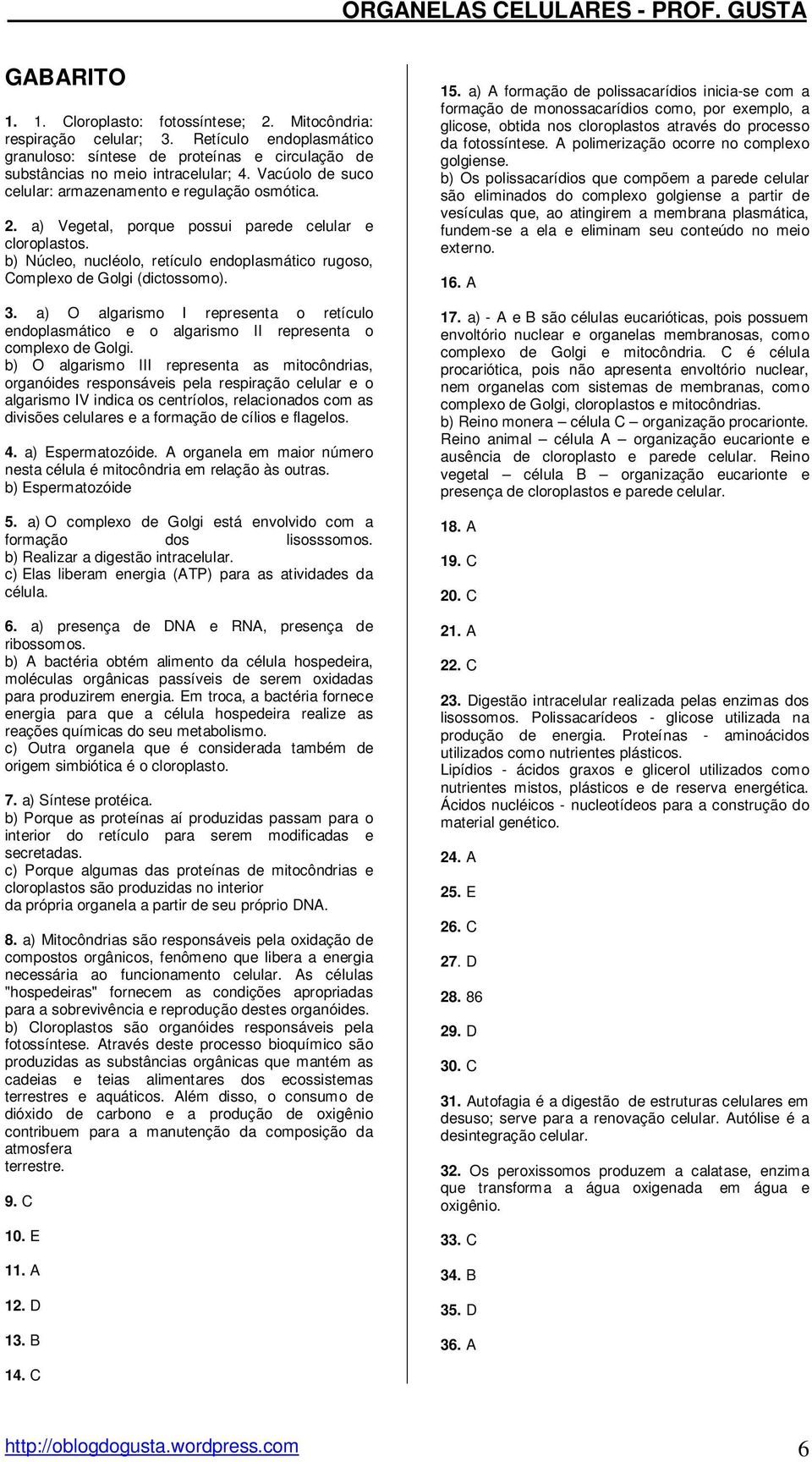 ORGANELAS CELULARES - PROF. GUSTA

GABARITO

1. 1. Cloroplasto: fotossíntese; 2. Mitocôndria: respiração celular; 3. Retículo endoplasmático granuloso: síntese de proteínas e circulação de substâncias no meio intracelular; 4. Vacúolo de suco celular: armazenamento e regulação osmótica.

2. a) Vegetal, porque possui parede celular e cloroplastos.
b) Núcleo, nucléolo, retículo endoplasmático rugoso, Complexo de Golgi (dictossomo).

3. a) O algarismo I representa o retículo endoplasmático e o algarismo II representa o complexo de Golgi.
b) O algarismo III representa as mitocôndrias, organóides responsáveis pela respiração celular e o algarismo IV indica os centríolos, relacionados com as divisões celulares e a formação de cílios e flagelos.

4. a) Espermatozóide. A organela em maior número nesta célula é mitocôndria em relação às outras.
b) Espermatozóide

5. a) O complexo de Golgi está envolvido com a formação dos lisosssomos.
b) Realizar a digestão intracelular.
c) Elas liberam energia (ATP) para as atividades da célula.

6. a) presença de DNA e RNA, presença de ribossomos.
b) A bactéria obtém alimento da célula hospedeira, moléculas orgânicas passíveis de serem oxidadas para produzirem energia. Em troca, a bactéria fornece energia para que a célula hospedeira realize as reações químicas do seu metabolismo.
c) Outra organela que é considerada também de origem simbiótica é o cloroplasto.

7. a) Síntese protéica.
b) Porque as proteínas aí produzidas passam para o interior do retículo para serem modificadas e secretadas.
c) Porque algumas das proteínas de mitocôndrias e cloroplastos são produzidas no interior da própria organela a partir de seu próprio DNA.

8. a) Mitocôndrias são responsáveis pela oxidação de compostos orgânicos, fenômeno que libera a energia necessária ao funcionamento celular. As células "hospedeiras" fornecem as condições apropriadas para a sobrevivência e reprodução destes organóides.
b) Cloroplastos são organóides responsáveis pela fotossíntese. Através deste processo bioquímico são produzidas as substâncias orgânicas que mantém as cadeias e teias alimentares dos ecossistemas terrestres e aquáticos. Além disso, o consumo de dióxido de carbono e a produção de oxigênio contribuem para a manutenção da composição da atmosfera terrestre.

9. C

10. E

11. A

12. D

13. B

14. C

15. a) A formação de polissacarídios inicia-se com a formação de monossacarídios como, por exemplo, a glicose, obtida nos cloroplastos através do processo da fotossíntese. A polimerização ocorre no complexo golgiense.
b) Os polissacarídios que compõem a parede celular são eliminados do complexo golgiense a partir de vesículas que, ao atingirem a membrana plasmática, fundem-se a ela e eliminam seu conteúdo no meio externo.

16. A

17. a) - A e B são células eucarióticas, pois possuem envoltório nuclear e organelas membranosas, como complexo de Golgi e mitocôndria. C é célula procariótica, pois não apresenta envoltório nuclear, nem organelas com sistemas de membranas, como complexo de Golgi, cloroplastos e mitocôndrias.
b) Reino monera – célula C – organização procarionte. Reino animal – célula A – organização eucarionte e ausência de cloroplasto e parede celular. Reino vegetal – célula B – organização eucarionte e presença de cloroplastos e parede celular.

18. A

19. C

20. C

21. A

22. C

23. Digestão intracelular realizada pelas enzimas dos lisossomos. Polissacarídeos - glicose utilizada na produção de energia. Proteínas - aminoácidos utilizados como nutrientes plásticos.
Lipídios - ácidos graxos e glicerol utilizados como nutrientes mistos, plásticos e de reserva energética. Ácidos nucléicos - nucleotídeos para a construção do material genético.

24. A

25. E

26. C

27. D

28. 86

29. D

30. C

31. Autofagia é a digestão de estruturas celulares em desuso; serve para a renovação celular. Autólise é a desintegração celular.

32. Os peroxissomos produzem a calatase, enzima que transforma a água oxigenada em água e oxigênio.

33. C

34. B

35. D

36. A

http://oblogdogusta.wordpress.com 6